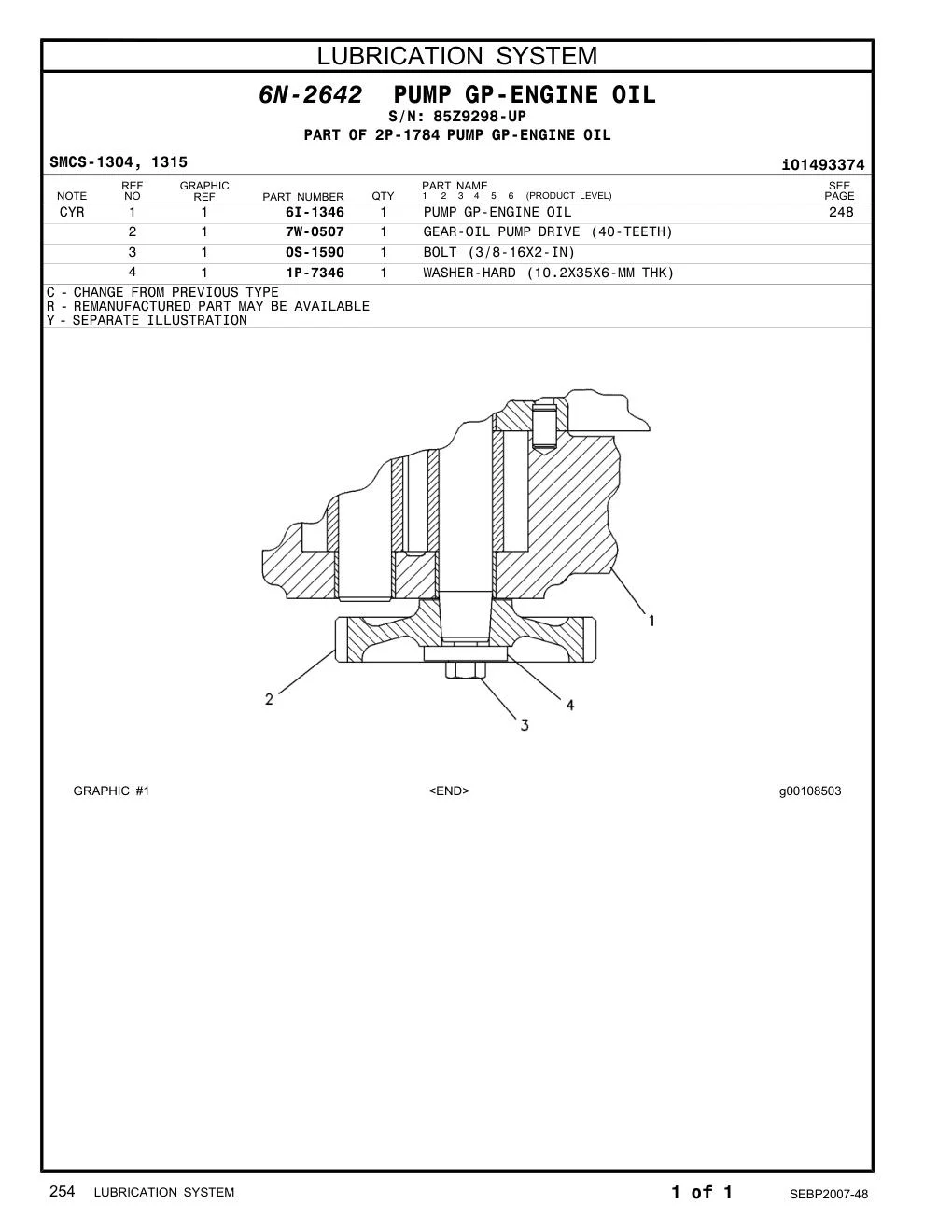 LUBRICATION SYSTEM

6N-2642 PUMP GP-ENGINE OIL
S/N: 85Z9298-UP
PART OF 2P-1784 PUMP GP-ENGINE OIL

SMCS-1304, 1315

i01493374

| NOTE | REF NO | GRAPHIC REF | PART NUMBER | QTY | PART NAME 1 2 3 4 5 6 (PRODUCT LEVEL) | SEE PAGE |
|---|---|---|---|---|---|---|
| CYR | 1 | 1 | 6I-1346 | 1 | PUMP GP-ENGINE OIL | 248 |
| | 2 | 1 | 7W-0507 | 1 | GEAR-OIL PUMP DRIVE (40-TEETH) | |
| | 3 | 1 | 0S-1590 | 1 | BOLT (3/8-16X2-IN) | |
| | 4 | 1 | 1P-7346 | 1 | WASHER-HARD (10.2X35X6-MM THK) | |

C - CHANGE FROM PREVIOUS TYPE
R - REMANUFACTURED PART MAY BE AVAILABLE
Y - SEPARATE ILLUSTRATION

1
2
4
3

GRAPHIC #1

<END>

g00108503

254 LUBRICATION SYSTEM

1 of 1

SEBP2007-48